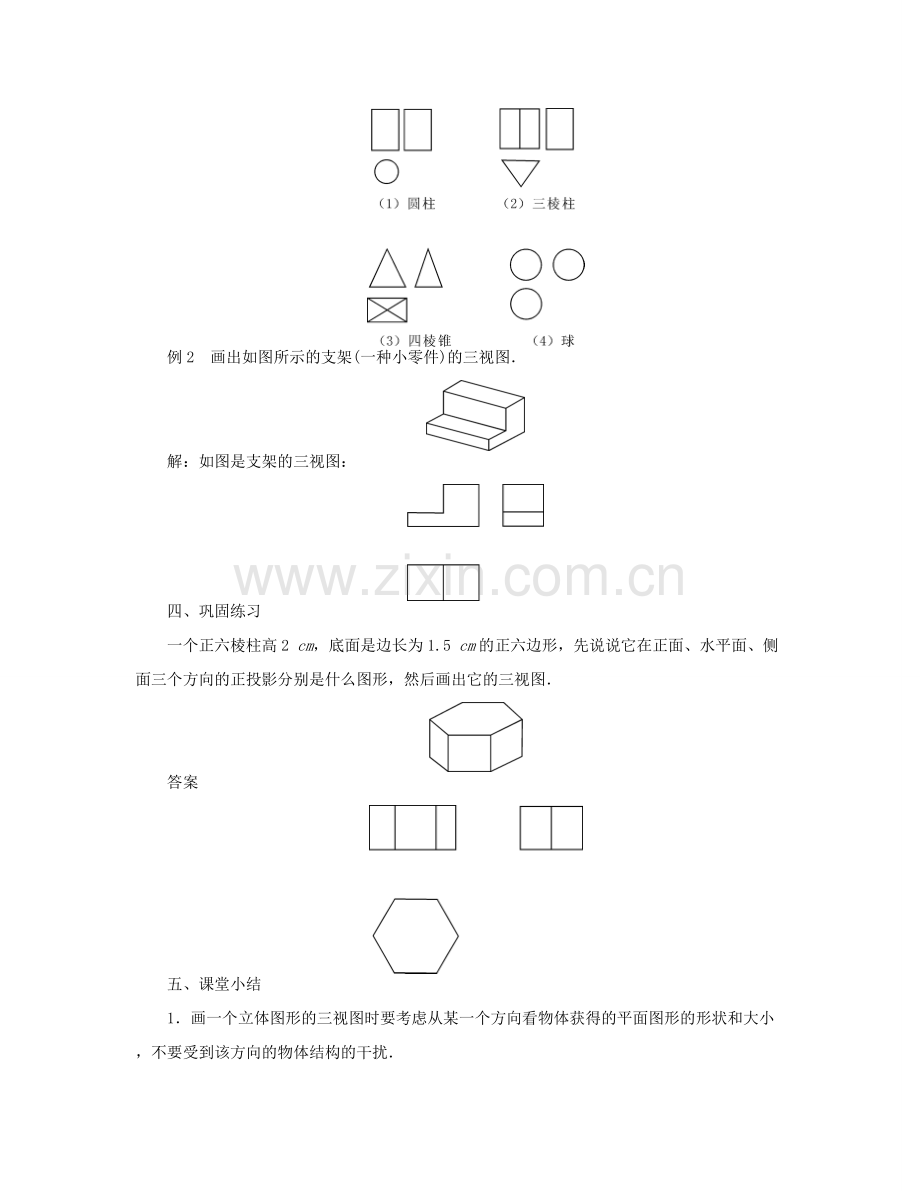 （1）圆柱

（2）三棱柱

（3）四棱锥

（4）球

例2　画出如图所示的支架(一种小零件)的三视图.

解：如图是支架的三视图：

四、巩固练习

一个正六棱柱高2 cm，底面是边长为1.5 cm的正六边形，先说说它在正面、水平面、侧面三个方向的正投影分别是什么图形，然后画出它的三视图.

答案

五、课堂小结

1.画一个立体图形的三视图时要考虑从某一个方向看物体获得的平面图形的形状和大小，不要受到该方向的物体结构的干扰.

www.zixin.com.cn